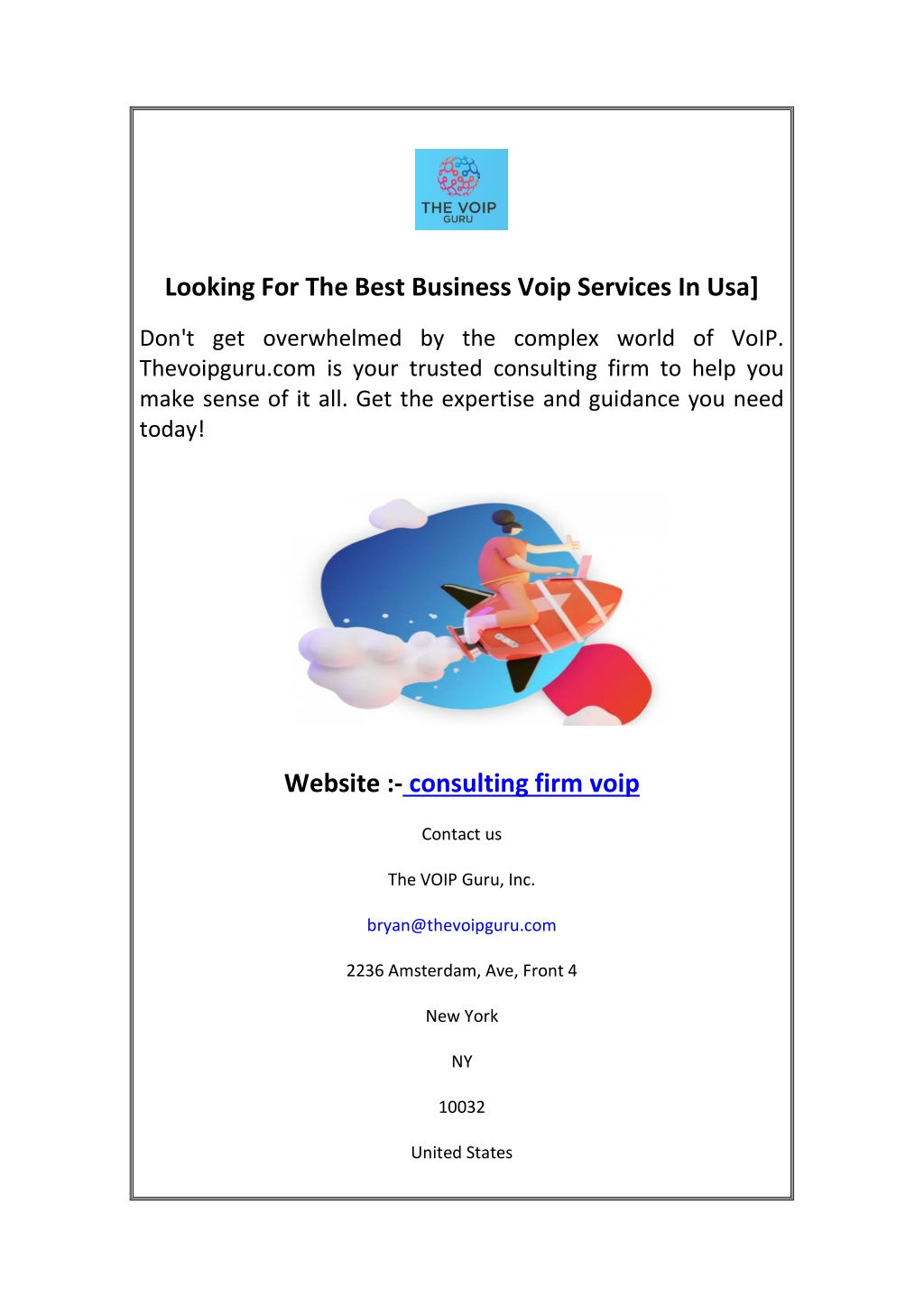 THE VOIP
GURU

Looking For The Best Business Voip Services In Usa]

Don't get overwhelmed by the complex world of VoIP. Thevoipguru.com is your trusted consulting firm to help you make sense of it all. Get the expertise and guidance you need today!

Website :- consulting firm voip

Contact us

The VOIP Guru, Inc.

bryan@thevoipguru.com

2236 Amsterdam, Ave, Front 4

New York

NY

10032

United States